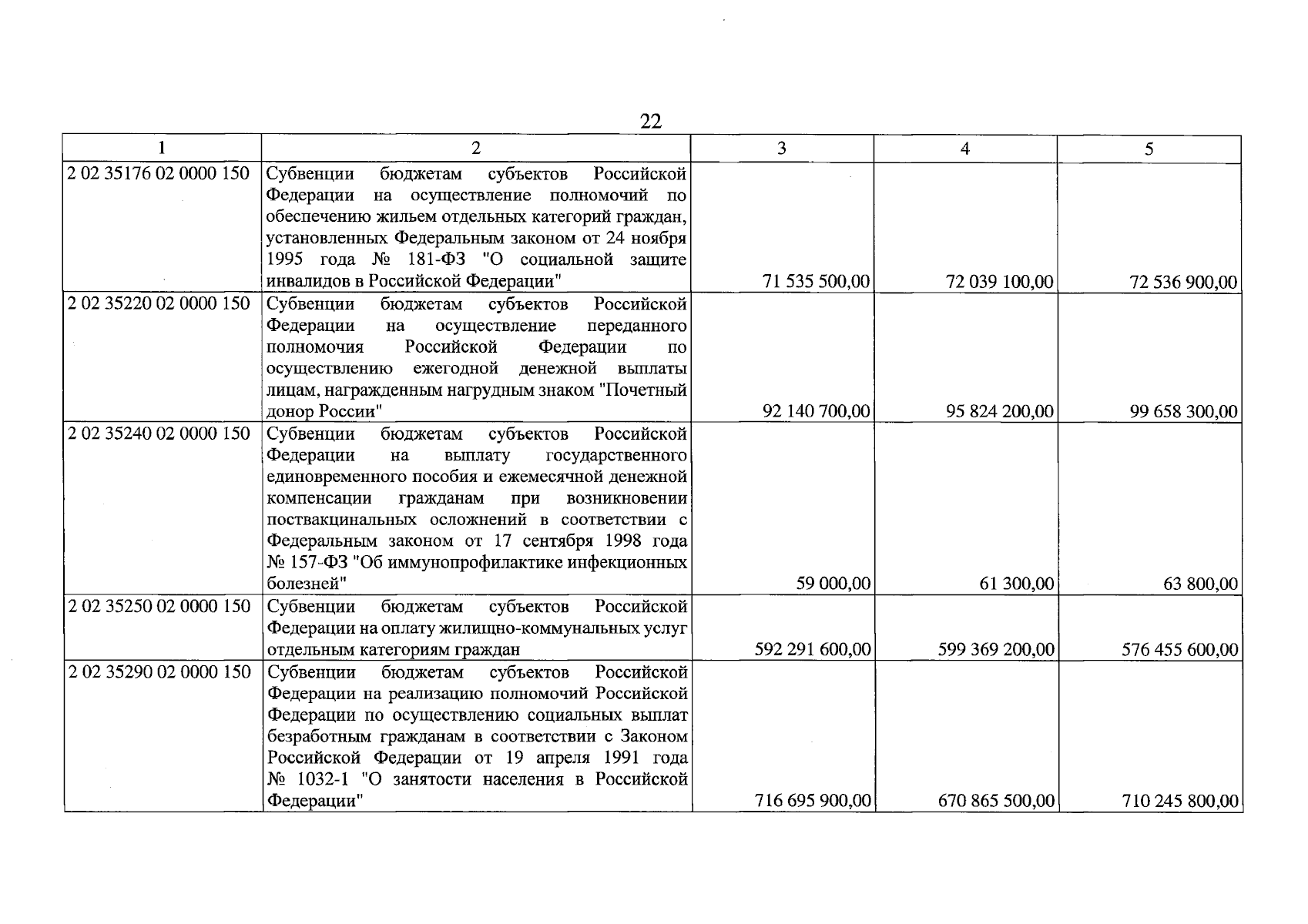 22

| 1 | 2 | 3 | 4 | 5 |
|---|---|---|---|---|
| 2 02 35176 02 0000 150 | Субвенции бюджетам субъектов Российской Федерации на осуществление полномочий по обеспечению жильем отдельных категорий граждан, установленных Федеральным законом от 24 ноября 1995 года № 181-ФЗ "О социальной защите инвалидов в Российской Федерации" | 71 535 500,00 | 72 039 100,00 | 72 536 900,00 |
| 2 02 35220 02 0000 150 | Субвенции бюджетам субъектов Российской Федерации на осуществление переданного полномочия Российской Федерации по осуществлению ежегодной денежной выплаты лицам, награжденным нагрудным знаком "Почетный донор России" | 92 140 700,00 | 95 824 200,00 | 99 658 300,00 |
| 2 02 35240 02 0000 150 | Субвенции бюджетам субъектов Российской Федерации на выплату государственного единовременного пособия и ежемесячной денежной компенсации гражданам при возникновении поствакцинальных осложнений в соответствии с Федеральным законом от 17 сентября 1998 года № 157-ФЗ "Об иммунопрофилактике инфекционных болезней" | 59 000,00 | 61 300,00 | 63 800,00 |
| 2 02 35250 02 0000 150 | Субвенции бюджетам субъектов Российской Федерации на оплату жилищно-коммунальных услуг отдельным категориям граждан | 592 291 600,00 | 599 369 200,00 | 576 455 600,00 |
| 2 02 35290 02 0000 150 | Субвенции бюджетам субъектов Российской Федерации на реализацию полномочий Российской Федерации по осуществлению социальных выплат безработным гражданам в соответствии с Законом Российской Федерации от 19 апреля 1991 года № 1032-1 "О занятости населения в Российской Федерации" | 716 695 900,00 | 670 865 500,00 | 710 245 800,00 |